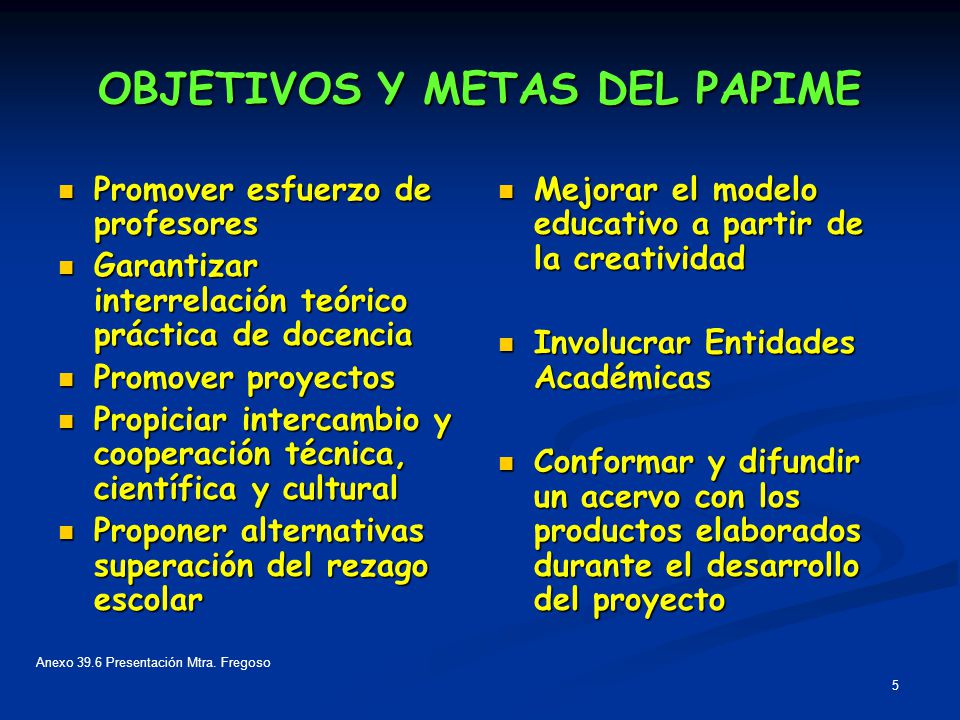 OBJETIVOS Y METAS DEL PAPIME

- Promover esfuerzo de profesores
- Garantizar interrelación teórico práctica de docencia
- Promover proyectos
- Propiciar intercambio y cooperación técnica, científica y cultural
- Proponer alternativas superación del rezago escolar

- Mejorar el modelo educativo a partir de la creatividad
- Involucrar Entidades Académicas
- Conformar y difundir un acervo con los productos elaborados durante el desarrollo del proyecto

Anexo 39.6 Presentación Mtra. Fregoso

5